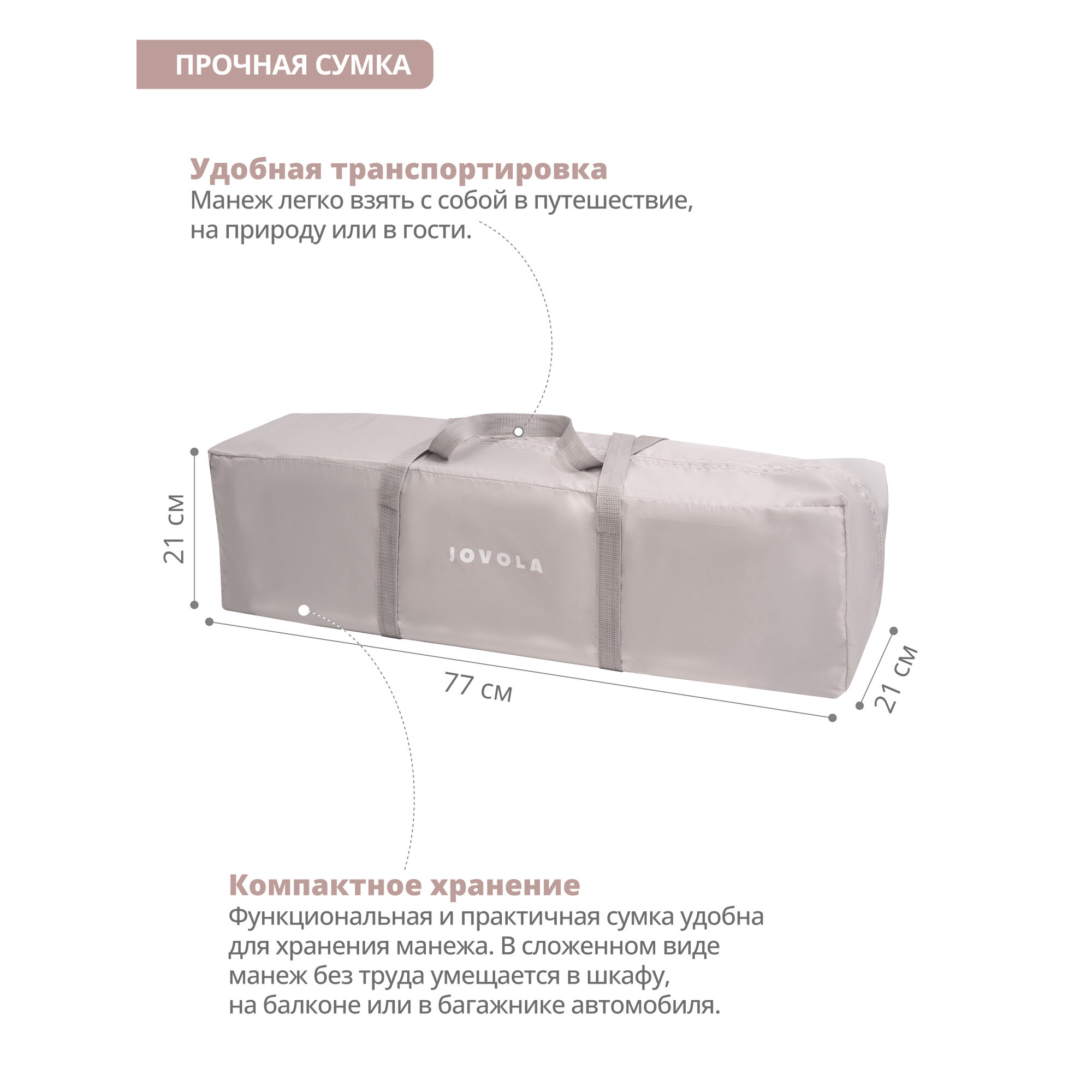 ПРОЧНАЯ СУМКА

Удобная транспортировка
Манеж легко взять с собой в путешествие, на природу или в гости.

21 см

JOVOLA

77 см

21 см

Компактное хранение
Функциональная и практичная сумка удобна для хранения манежа. В сложенном виде манеж без труда умещается в шкафу, на балконе или в багажнике автомобиля.